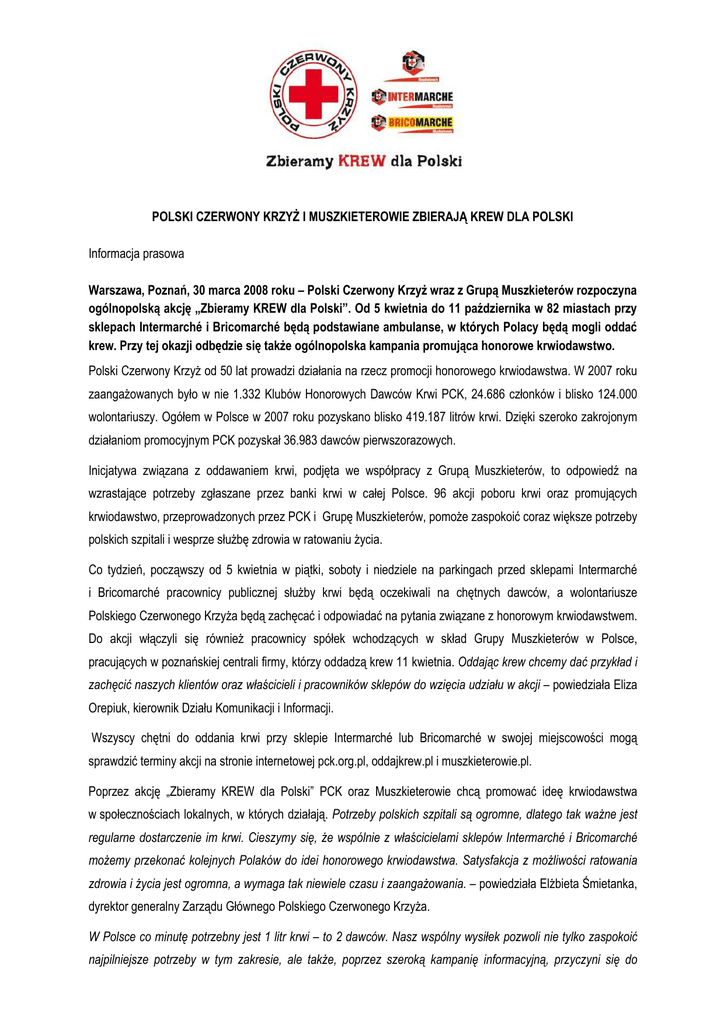 POLSKI CZERWONY KRZYŻ

INTERMARCHE

BRICOMARCHE

Zbieramy KREW dla Polski

POLSKI CZERWONY KRZYŻ I MUSZKIETEROWIE ZBIERAJĄ KREW DLA POLSKI

Informacja prasowa

Warszawa, Poznań, 30 marca 2008 roku – Polski Czerwony Krzyż wraz z Grupą Muszkieterów rozpoczyna ogólnopolską akcję „Zbieramy KREW dla Polski". Od 5 kwietnia do 11 października w 82 miastach przy sklepach Intermarché i Bricomarché będą podstawiane ambulanse, w których Polacy będą mogli oddać krew. Przy tej okazji odbędzie się także ogólnopolska kampania promująca honorowe krwiodawstwo.

Polski Czerwony Krzyż od 50 lat prowadzi działania na rzecz promocji honorowego krwiodawstwa. W 2007 roku zaangażowanych było w nie 1.332 Klubów Honorowych Dawców Krwi PCK, 24.686 członków i blisko 124.000 wolontariuszy. Ogółem w Polsce w 2007 roku pozyskano blisko 419.187 litrów krwi. Dzięki szeroko zakrojonym działaniom promocyjnym PCK pozyskał 36.983 dawców pierwszorazowych.

Inicjatywa związana z oddawaniem krwi, podjęta we współpracy z Grupą Muszkieterów, to odpowiedź na wzrastające potrzeby zgłaszane przez banki krwi w całej Polsce. 96 akcji poboru krwi oraz promujących krwiodawstwo, przeprowadzonych przez PCK i Grupę Muszkieterów, pomoże zaspokoić coraz większe potrzeby polskich szpitali i wesprze służbę zdrowia w ratowaniu życia.

Co tydzień, począwszy od 5 kwietnia w piątki, soboty i niedziele na parkingach przed sklepami Intermarché i Bricomarché pracownicy publicznej służby krwi będą oczekiwali na chętnych dawców, a wolontariusze Polskiego Czerwonego Krzyża będą zachęcać i odpowiadać na pytania związane z honorowym krwiodawstwem. Do akcji włączyli się również pracownicy spółek wchodzących w skład Grupy Muszkieterów w Polsce, pracujących w poznańskiej centrali firmy, którzy oddadzą krew 11 kwietnia. Oddając krew chcemy dać przykład i zachęcić naszych klientów oraz właścicieli i pracowników sklepów do wzięcia udziału w akcji – powiedziała Eliza Orepiuk, kierownik Działu Komunikacji i Informacji.

Wszyscy chętni do oddania krwi przy sklepie Intermarché lub Bricomarché w swojej miejscowości mogą sprawdzić terminy akcji na stronie internetowej pck.org.pl, oddajkrew.pl i muszkieterowie.pl.

Poprzez akcję „Zbieramy KREW dla Polski" PCK oraz Muszkieterowie chcą promować ideę krwiodawstwa w społecznościach lokalnych, w których działają. Potrzeby polskich szpitali są ogromne, dlatego tak ważne jest regularne dostarczenie im krwi. Cieszymy się, że wspólnie z właścicielami sklepów Intermarché i Bricomarché możemy przekonać kolejnych Polaków do idei honorowego krwiodawstwa. Satysfakcja z możliwości ratowania zdrowia i życia jest ogromna, a wymaga tak niewiele czasu i zaangażowania. – powiedziała Elżbieta Śmietanka, dyrektor generalny Zarządu Głównego Polskiego Czerwonego Krzyża.

W Polsce co minutę potrzebny jest 1 litr krwi – to 2 dawców. Nasz wspólny wysiłek pozwoli nie tylko zaspokoić najpilniejsze potrzeby w tym zakresie, ale także, poprzez szeroką kampanię informacyjną, przyczyni się do